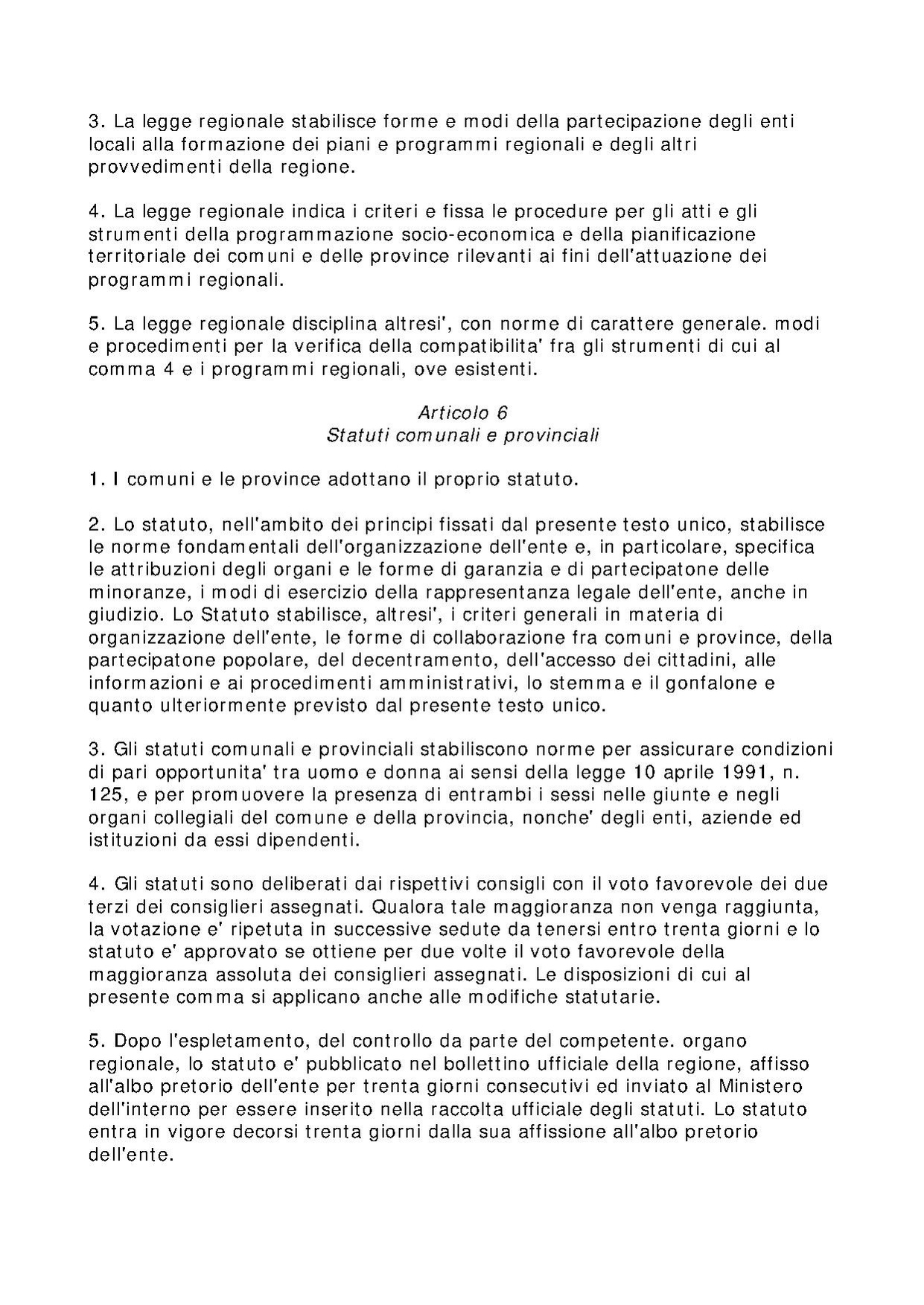 3. La legge regionale stabilisce forme e modi della partecipazione degli enti locali alla formazione dei piani e programmi regionali e degli altri provvedimenti della regione.

4. La legge regionale indica i criteri e fissa le procedure per gli atti e gli strumenti della programmazione socio-economica e della pianificazione territoriale dei comuni e delle province rilevanti ai fini dell'attuazione dei programmi regionali.

5. La legge regionale disciplina altresi', con norme di carattere generale. modi e procedimenti per la verifica della compatibilita' fra gli strumenti di cui al comma 4 e i programmi regionali, ove esistenti.

Articolo 6
Statuti comunali e provinciali

1. I comuni e le province adottano il proprio statuto.

2. Lo statuto, nell'ambito dei principi fissati dal presente testo unico, stabilisce le norme fondamentali dell'organizzazione dell'ente e, in particolare, specifica le attribuzioni degli organi e le forme di garanzia e di partecipatone delle minoranze, i modi di esercizio della rappresentanza legale dell'ente, anche in giudizio. Lo Statuto stabilisce, altresi', i criteri generali in materia di organizzazione dell'ente, le forme di collaborazione fra comuni e province, della partecipatone popolare, del decentramento, dell'accesso dei cittadini, alle informazioni e ai procedimenti amministrativi, lo stemma e il gonfalone e quanto ulteriormente previsto dal presente testo unico.

3. Gli statuti comunali e provinciali stabiliscono norme per assicurare condizioni di pari opportunita' tra uomo e donna ai sensi della legge 10 aprile 1991, n. 125, e per promuovere la presenza di entrambi i sessi nelle giunte e negli organi collegiali del comune e della provincia, nonche' degli enti, aziende ed istituzioni da essi dipendenti.

4. Gli statuti sono deliberati dai rispettivi consigli con il voto favorevole dei due terzi dei consiglieri assegnati. Qualora tale maggioranza non venga raggiunta, la votazione e' ripetuta in successive sedute da tenersi entro trenta giorni e lo statuto e' approvato se ottiene per due volte il voto favorevole della maggioranza assoluta dei consiglieri assegnati. Le disposizioni di cui al presente comma si applicano anche alle modifiche statutarie.

5. Dopo l'espletamento, del controllo da parte del competente. organo regionale, lo statuto e' pubblicato nel bollettino ufficiale della regione, affisso all'albo pretorio dell'ente per trenta giorni consecutivi ed inviato al Ministero dell'interno per essere inserito nella raccolta ufficiale degli statuti. Lo statuto entra in vigore decorsi trenta giorni dalla sua affissione all'albo pretorio dell'ente.